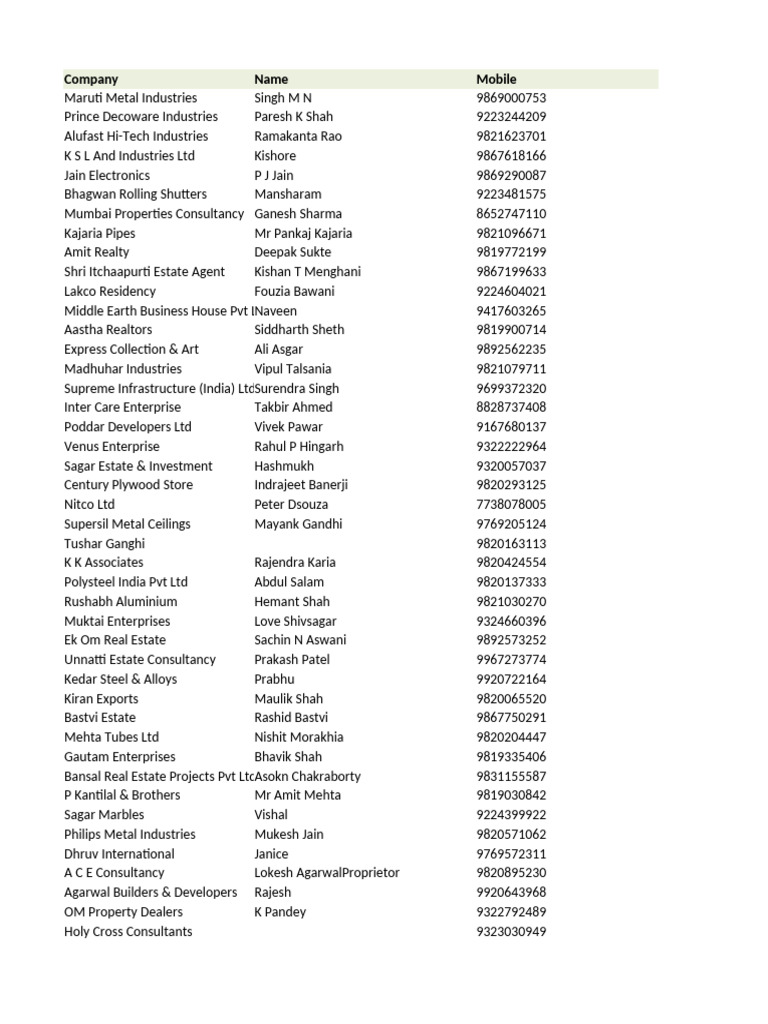 | Company | Name | Mobile |
|---|---|---|
| Maruti Metal Industries | Singh M N | 9869000753 |
| Prince Decoware Industries | Paresh K Shah | 9223244209 |
| Alufast Hi-Tech Industries | Ramakanta Rao | 9821623701 |
| K S L And Industries Ltd | Kishore | 9867618166 |
| Jain Electronics | P J Jain | 9869290087 |
| Bhagwan Rolling Shutters | Mansharam | 9223481575 |
| Mumbai Properties Consultancy | Ganesh Sharma | 8652747110 |
| Kajaria Pipes | Mr Pankaj Kajaria | 9821096671 |
| Amit Realty | Deepak Sukte | 9819772199 |
| Shri Itchaapurti Estate Agent | Kishan T Menghani | 9867199633 |
| Lakco Residency | Fouzia Bawani | 9224604021 |
| Middle Earth Business House Pvt I | Naveen | 9417603265 |
| Aastha Realtors | Siddharth Sheth | 9819900714 |
| Express Collection & Art | Ali Asgar | 9892562235 |
| Madhuhar Industries | Vipul Talsania | 9821079711 |
| Supreme Infrastructure (India) Ltd | Surendra Singh | 9699372320 |
| Inter Care Enterprise | Takbir Ahmed | 8828737408 |
| Poddar Developers Ltd | Vivek Pawar | 9167680137 |
| Venus Enterprise | Rahul P Hingarh | 9322222964 |
| Sagar Estate & Investment | Hashmukh | 9320057037 |
| Century Plywood Store | Indrajeet Banerji | 9820293125 |
| Nitco Ltd | Peter Dsouza | 7738078005 |
| Supersil Metal Ceilings | Mayank Gandhi | 9769205124 |
| Tushar Ganghi | | 9820163113 |
| K K Associates | Rajendra Karia | 9820424554 |
| Polysteel India Pvt Ltd | Abdul Salam | 9820137333 |
| Rushabh Aluminium | Hemant Shah | 9821030270 |
| Muktai Enterprises | Love Shivsagar | 9324660396 |
| Ek Om Real Estate | Sachin N Aswani | 9892573252 |
| Unnatti Estate Consultancy | Prakash Patel | 9967273774 |
| Kedar Steel & Alloys | Prabhu | 9920722164 |
| Kiran Exports | Maulik Shah | 9820065520 |
| Bastvi Estate | Rashid Bastvi | 9867750291 |
| Mehta Tubes Ltd | Nishit Morakhia | 9820204447 |
| Gautam Enterprises | Bhavik Shah | 9819335406 |
| Bansal Real Estate Projects Pvt Ltd | Asokn Chakraborty | 9831155587 |
| P Kantilal & Brothers | Mr Amit Mehta | 9819030842 |
| Sagar Marbles | Vishal | 9224399922 |
| Philips Metal Industries | Mukesh Jain | 9820571062 |
| Dhruv International | Janice | 9769572311 |
| A C E Consultancy | Lokesh AgarwalProprietor | 9820895230 |
| Agarwal Builders & Developers | Rajesh | 9920643968 |
| OM Property Dealers | K Pandey | 9322792489 |
| Holy Cross Consultants | | 9323030949 |